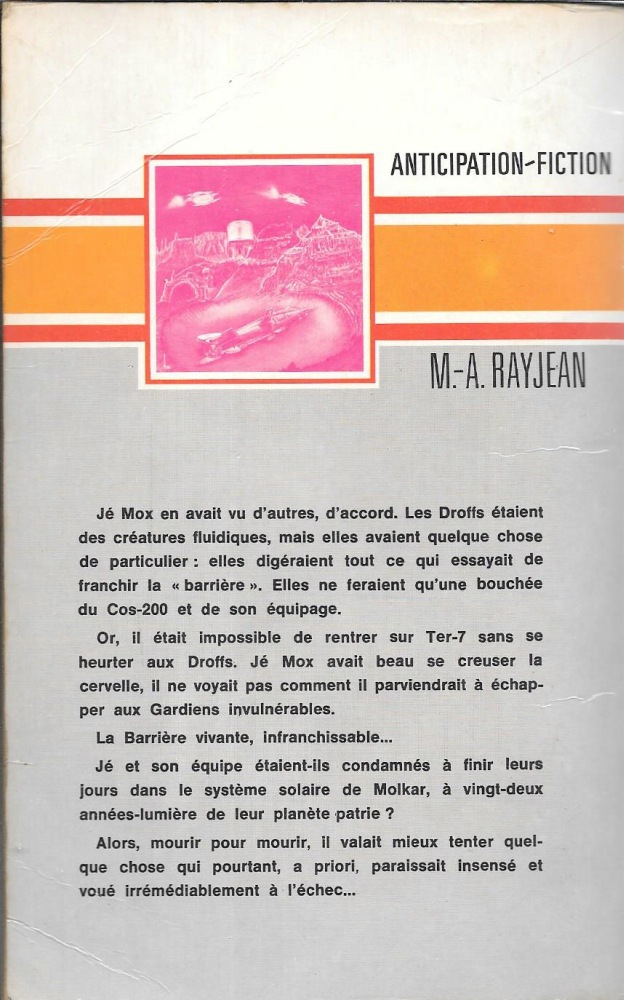 ANTICIPATION-FICTION

M.-A. RAYJEAN

Jé Mox en avait vu d'autres, d'accord. Les Droffs étaient des créatures fluidiques, mais elles avaient quelque chose de particulier : elles digéraient tout ce qui essayait de franchir la « barrière ». Elles ne feraient qu'une bouchée du Cos-200 et de son équipage.

Or, il était impossible de rentrer sur Ter-7 sans se heurter aux Droffs. Jé Mox avait beau se creuser la cervelle, il ne voyait pas comment il parviendrait à échapper aux Gardiens invulnérables.

La Barrière vivante, infranchissable...

Jé et son équipe étaient-ils condamnés à finir leurs jours dans le système solaire de Molkar, à vingt-deux années-lumière de leur planète patrie ?

Alors, mourir pour mourir, il valait mieux tenter quelque chose qui pourtant, a priori, paraissait insensé et voué irrémédiablement à l'échec...